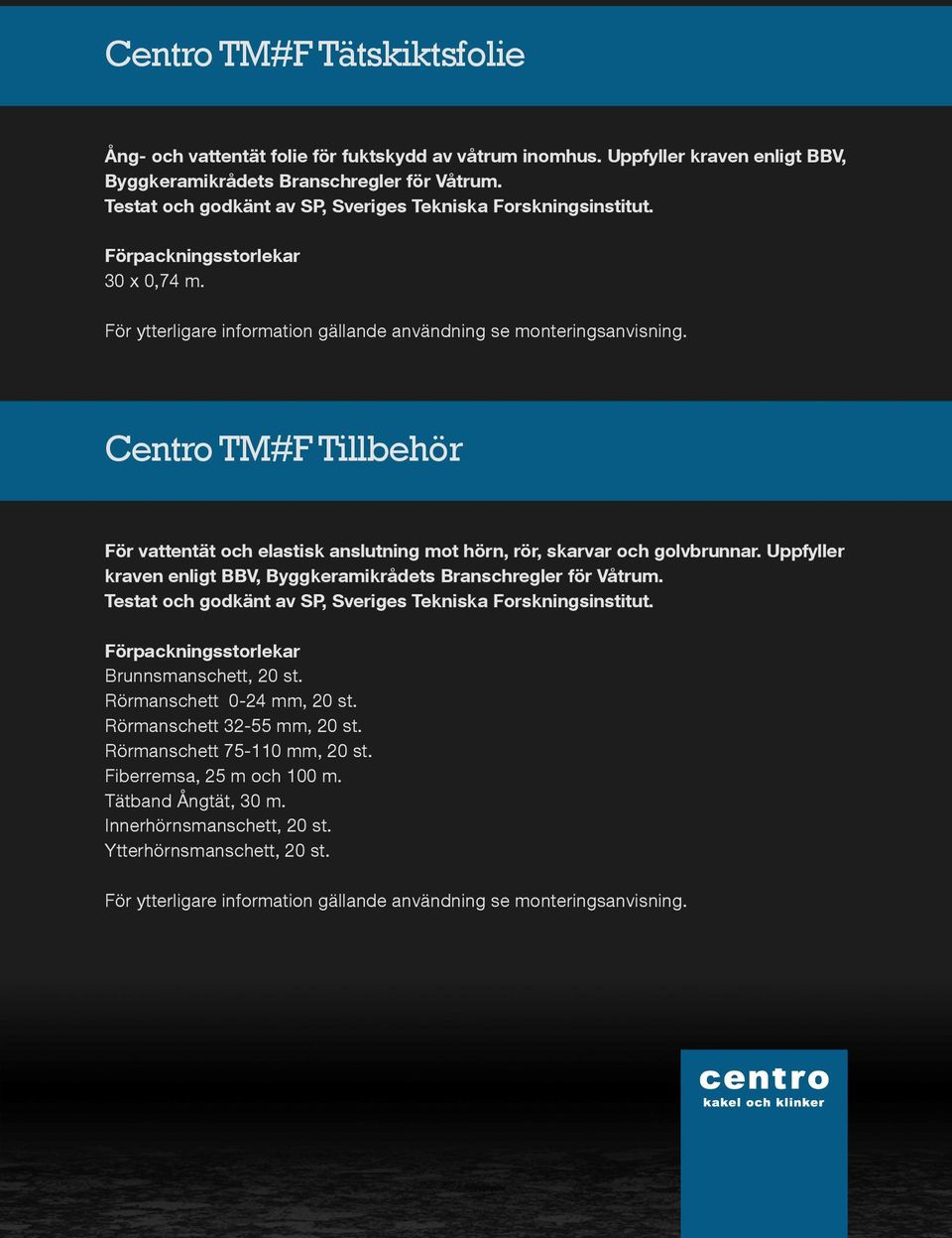 Centro TM#F Tätskiktsfolie

Ång- och vattentät folie för fuktskydd av våtrum inomhus. Uppfyller kraven enligt BBV, Byggkeramikrådets Branschregler för Våtrum.
Testat och godkänt av SP, Sveriges Tekniska Forskningsinstitut.

Förpackningsstorlekar
30 x 0,74 m.

För ytterligare information gällande användning se monteringsanvisning.

Centro TM#F Tillbehör

För vattentät och elastisk anslutning mot hörn, rör, skarvar och golvbrunnar. Uppfyller kraven enligt BBV, Byggkeramikrådets Branschregler för Våtrum.
Testat och godkänt av SP, Sveriges Tekniska Forskningsinstitut.

Förpackningsstorlekar
Brunnsmanschett, 20 st.
Rörmanschett 0-24 mm, 20 st.
Rörmanschett 32-55 mm, 20 st.
Rörmanschett 75-110 mm, 20 st.
Fiberremsa, 25 m och 100 m.
Tätband Ångtät, 30 m.
Innerhörnsmanschett, 20 st.
Ytterhörnsmanschett, 20 st.

För ytterligare information gällande användning se monteringsanvisning.

centro
kakel och klinker